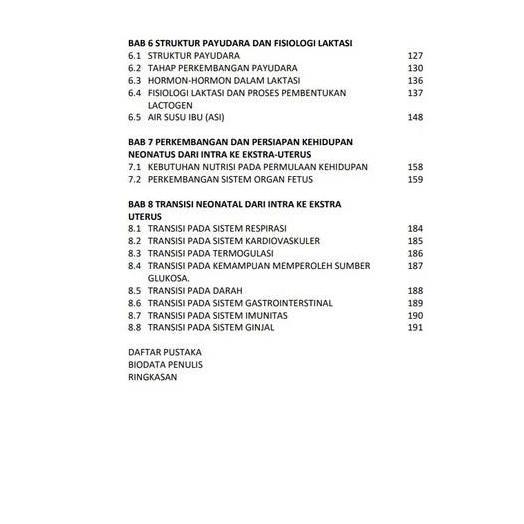 BAB 6 STRUKTUR PAYUDARA DAN FISIOLOGI LAKTASI
6.1 STRUKTUR PAYUDARA 127
6.2 TAHAP PERKEMBANGAN PAYUDARA 130
6.3 HORMON-HORMON DALAM LAKTASI 136
6.4 FISIOLOGI LAKTASI DAN PROSES PEMBENTUKAN LACTOGEN 137
6.5 AIR SUSU IBU (ASI) 148

BAB 7 PERKEMBANGAN DAN PERSIAPAN KEHIDUPAN NEONATUS DARI INTRA KE EKSTRA-UTERUS
7.1 KEBUTUHAN NUTRISI PADA PERMULAAN KEHIDUPAN 158
7.2 PERKEMBANGAN SISTEM ORGAN FETUS 159

BAB 8 TRANSISI NEONATAL DARI INTRA KE EKSTRA UTERUS
8.1 TRANSISI PADA SISTEM RESPIRASI 184
8.2 TRANSISI PADA SISTEM KARDIOVASKULER 185
8.3 TRANSISI PADA TERMOGULASI 186
8.4 TRANSISI PADA KEMAMPUAN MEMPEROLEH SUMBER GLUKOSA. 187
8.5 TRANSISI PADA DARAH 188
8.6 TRANSISI PADA SISTEM GASTROINTERSTINAL 189
8.7 TRANSISI PADA SISTEM IMUNITAS 190
8.8 TRANSISI PADA SISTEM GINJAL 191

DAFTAR PUSTAKA
BIODATA PENULIS
RINGKASAN